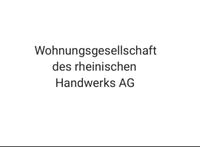 Wohnungsgesellschaft des rheinischen Handwerks AG